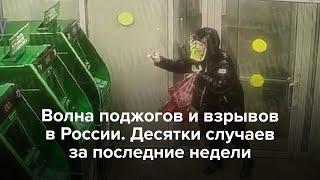 Волна поджогов и взрывов в России. Десятки случаев за последние недели